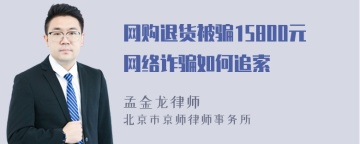 网购退货被骗15800元
网络诈骗如何追索

孟金龙律师
北京市京师律师事务所